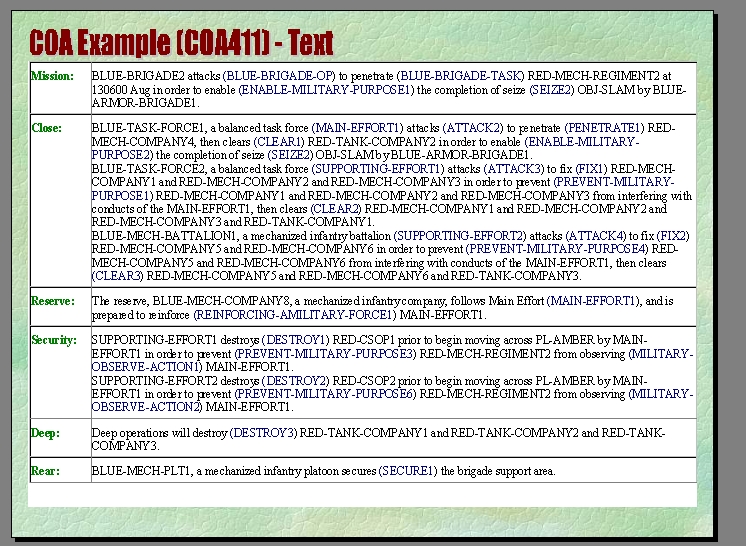 COA Example (COA411) - Text

| | |
|---|---|
| Mission: | BLUE-BRIGADE2 attacks (BLUE-BRIGADE-OP) to penetrate (BLUE-BRIGADE-TASK) RED-MECH-REGIMENT2 at 130600 Aug in order to enable (ENABLE-MILITARY-PURPOSE1) the completion of seize (SEIZE2) OBJ-SLAM by BLUE-ARMOR-BRIGADE1. |
| Close: | BLUE-TASK-FORCE1, a balanced task force (MAIN-EFFORT1) attacks (ATTACK2) to penetrate (PENETRATE1) RED-MECH-COMPANY4, then clears (CLEAR1) RED-TANK-COMPANY2 in order to enable (ENABLE-MILITARY-PURPOSE2) the completion of seize (SEIZE2) OBJ-SLAM by BLUE-ARMOR-BRIGADE1. BLUE-TASK-FORCE2, a balanced task force (SUPPORTING-EFFORT1) attacks (ATTACK3) to fix (FIX1) RED-MECH-COMPANY1 and RED-MECH-COMPANY2 and RED-MECH-COMPANY3 in order to prevent (PREVENT-MILITARY-PURPOSE1) RED-MECH-COMPANY1 and RED-MECH-COMPANY2 and RED-MECH-COMPANY3 from interfering with conducts of the MAIN-EFFORT1, then clears (CLEAR2) RED-MECH-COMPANY1 and RED-MECH-COMPANY2 and RED-MECH-COMPANY3 and RED-TANK-COMPANY1. BLUE-MECH-BATTALION1, a mechanized infantry battalion (SUPPORTING-EFFORT2) attacks (ATTACK4) to fix (FIX2) RED-MECH-COMPANY5 and RED-MECH-COMPANY6 in order to prevent (PREVENT-MILITARY-PURPOSE4) RED-MECH-COMPANY5 and RED-MECH-COMPANY6 from interfering with conducts of the MAIN-EFFORT1, then clears (CLEAR3) RED-MECH-COMPANY5 and RED-MECH-COMPANY6 and RED-TANK-COMPANY3. |
| Reserve: | The reserve, BLUE-MECH-COMPANY8, a mechanized infantry company, follows Main Effort (MAIN-EFFORT1), and is prepared to reinforce (REINFORCING-AMILITARY-FORCE1) MAIN-EFFORT1. |
| Security: | SUPPORTING-EFFORT1 destroys (DESTROY1) RED-CSOP1 prior to begin moving across PL-AMBER by MAIN-EFFORT1 in order to prevent (PREVENT-MILITARY-PURPOSE3) RED-MECH-REGIMENT2 from observing (MILITARY-OBSERVE-ACTION1) MAIN-EFFORT1. SUPPORTING-EFFORT2 destroys (DESTROY2) RED-CSOP2 prior to begin moving across PL-AMBER by MAIN-EFFORT1 in order to prevent (PREVENT-MILITARY-PURPOSE6) RED-MECH-REGIMENT2 from observing (MILITARY-OBSERVE-ACTION2) MAIN-EFFORT1. |
| Deep: | Deep operations will destroy (DESTROY3) RED-TANK-COMPANY1 and RED-TANK-COMPANY2 and RED-TANK-COMPANY3. |
| Rear: | BLUE-MECH-PLT1, a mechanized infantry platoon secures (SECURE1) the brigade support area. |